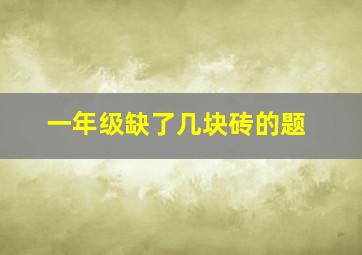 一年级缺了几块砖的题